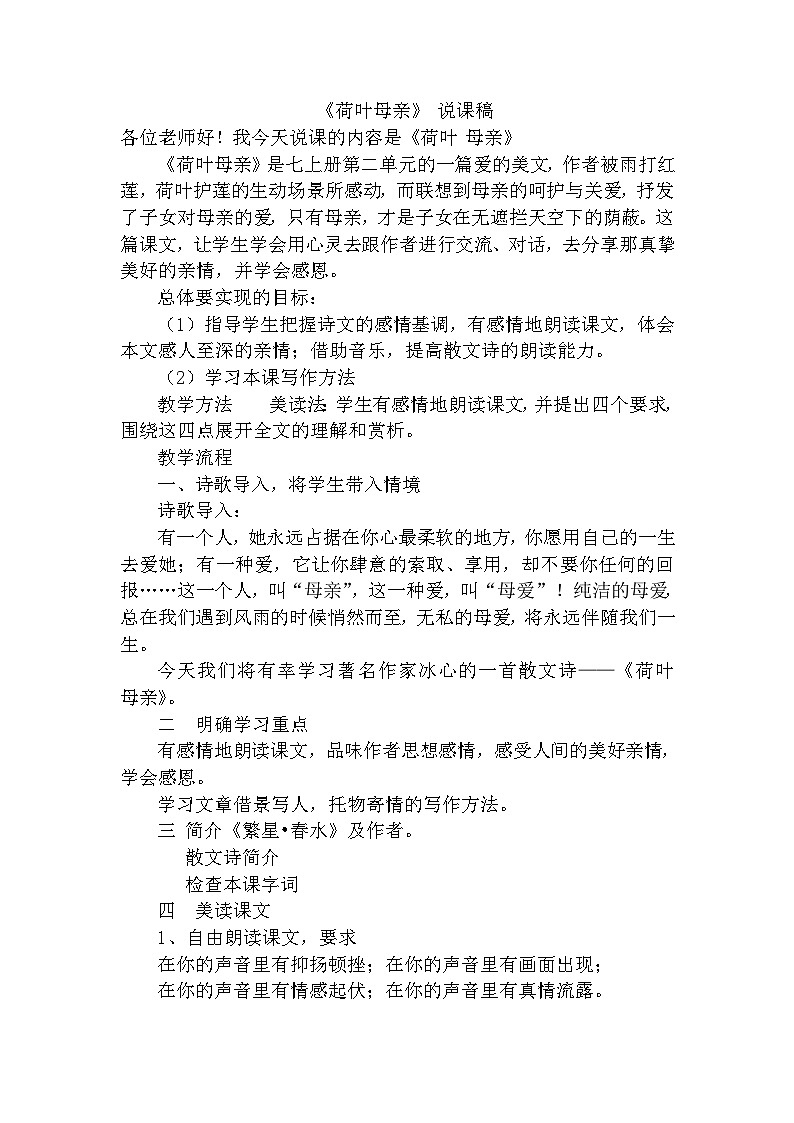 《荷叶母亲》 说课稿

各位老师好！我今天说课的内容是《荷叶 母亲》

《荷叶母亲》是七上册第二单元的一篇爱的美文，作者被雨打红莲，荷叶护莲的生动场景所感动，而联想到母亲的呵护与关爱，抒发了子女对母亲的爱，只有母亲，才是子女在无遮拦天空下的荫蔽。这篇课文，让学生学会用心灵去跟作者进行交流、对话，去分享那真挚美好的亲情，并学会感恩。

总体要实现的目标：

（1）指导学生把握诗文的感情基调，有感情地朗读课文，体会本文感人至深的亲情；借助音乐，提高散文诗的朗读能力。

（2）学习本课写作方法

教学方法　　美读法 学生有感情地朗读课文，并提出四个要求，围绕这四点展开全文的理解和赏析。

教学流程

一、诗歌导入，将学生带入情境

诗歌导入：

有一个人，她永远占据在你心最柔软的地方，你愿用自己的一生去爱她；有一种爱，它让你肆意的索取、享用，却不要你任何的回报……这一个人，叫“母亲”，这一种爱，叫“母爱”！纯洁的母爱，总在我们遇到风雨的时候悄然而至，无私的母爱，将永远伴随我们一生。

今天我们将有幸学习著名作家冰心的一首散文诗——《荷叶母亲》。

二　明确学习重点

有感情地朗读课文，品味作者思想感情，感受人间的美好亲情，学会感恩。

学习文章借景写人，托物寄情的写作方法。

三 简介《繁星•春水》及作者。

散文诗简介

检查本课字词

四　美读课文

1、自由朗读课文，要求

在你的声音里有抑扬顿挫；在你的声音里有画面出现；

在你的声音里有情感起伏；在你的声音里有真情流露。